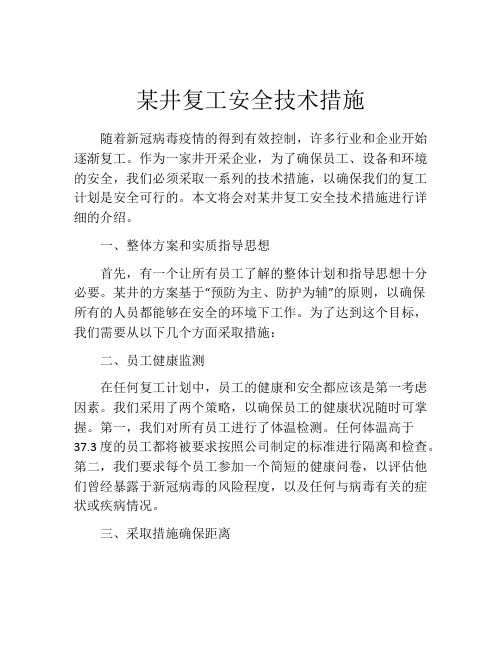 某井复工安全技术措施

随着新冠病毒疫情的得到有效控制，许多行业和企业开始逐渐复工。作为一家井开采企业，为了确保员工、设备和环境的安全，我们必须采取一系列的技术措施，以确保我们的复工计划是安全可行的。本文将会对某井复工安全技术措施进行详细的介绍。

一、整体方案和实质指导思想

首先，有一个让所有员工了解的整体计划和指导思想十分必要。某井的方案基于“预防为主、防护为辅”的原则，以确保所有的人员都能够在安全的环境下工作。为了达到这个目标，我们需要从以下几个方面采取措施：

二、员工健康监测

在任何复工计划中，员工的健康和安全都应该是第一考虑因素。我们采用了两个策略，以确保员工的健康状况随时可掌握。第一，我们对所有员工进行了体温检测。任何体温高于37.3度的员工都将被要求按照公司制定的标准进行隔离和检查。第二，我们要求每个员工参加一个简短的健康问卷，以评估他们曾经暴露于新冠病毒的风险程度，以及任何与病毒有关的症状或疾病情况。

三、采取措施确保距离